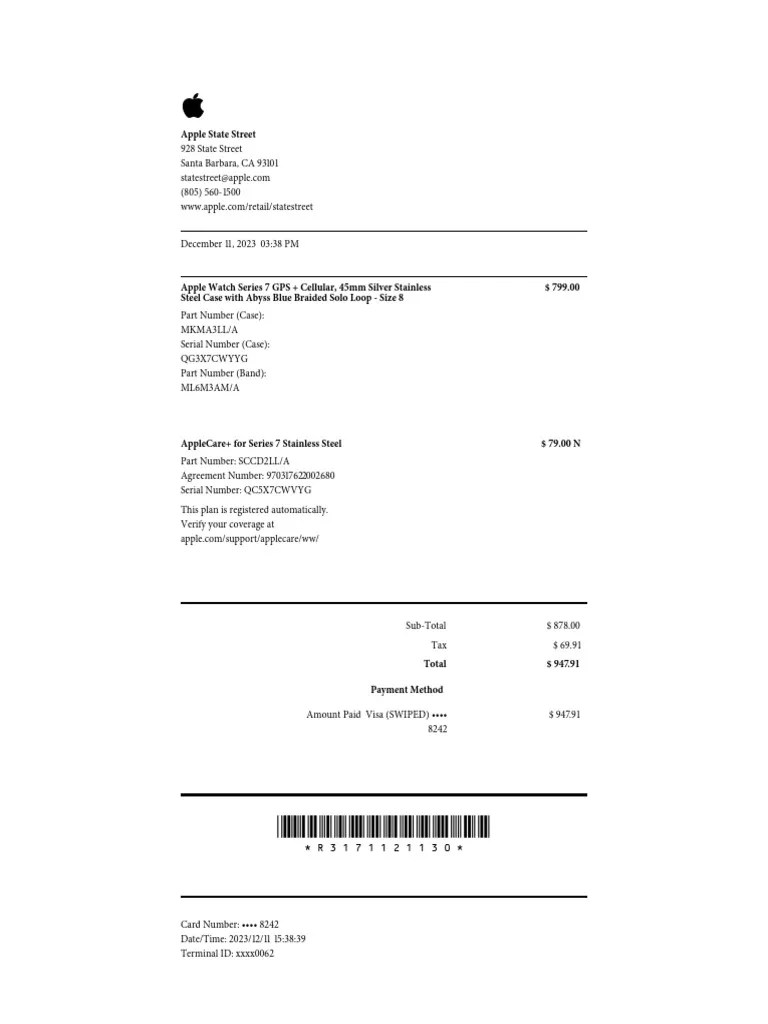 Apple State Street
928 State Street
Santa Barbara, CA 93101
statestreet@apple.com
(805) 560-1500
www.apple.com/retail/statestreet

December 11, 2023 03:38 PM

Apple Watch Series 7 GPS + Cellular, 45mm Silver Stainless Steel Case with Abyss Blue Braided Solo Loop - Size 8
$ 799.00

Part Number (Case):
MKMA3LL/A
Serial Number (Case):
QG3X7CWYYG
Part Number (Band):
ML6M3AM/A

AppleCare+ for Series 7 Stainless Steel
$ 79.00 N

Part Number: SCCD2LL/A
Agreement Number: 970317622002680
Serial Number: QC5X7CWVYG

This plan is registered automatically.
Verify your coverage at
apple.com/support/applecare/ww/

Sub-Total $ 878.00
Tax $ 69.91
Total $ 947.91

Payment Method

Amount Paid Visa (SWIPED) •••• 8242
$ 947.91

* R 3 1 7 1 1 2 1 1 3 0 *

Card Number: •••• 8242
Date/Time: 2023/12/11 15:38:39
Terminal ID: xxxx0062